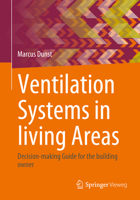 Marcus Dunst

Ventilation Systems in living Areas

Decision-making Guide for the building owner

Springer Vieweg